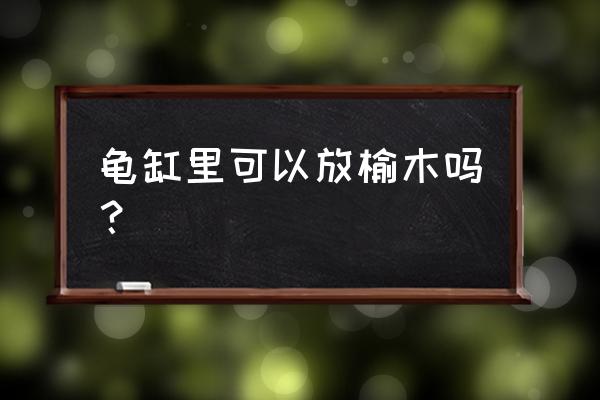 龟缸里可以放榆木吗？